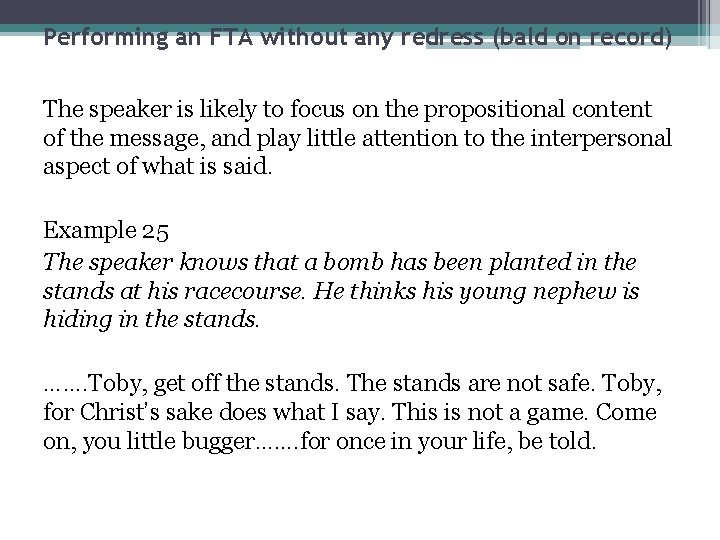 Performing an FTA without any redress (bald on record)

The speaker is likely to focus on the propositional content of the message, and play little attention to the interpersonal aspect of what is said.

Example 25

The speaker knows that a bomb has been planted in the stands at his racecourse. He thinks his young nephew is hiding in the stands.

…….Toby, get off the stands. The stands are not safe. Toby, for Christ's sake does what I say. This is not a game. Come on, you little bugger…….for once in your life, be told.